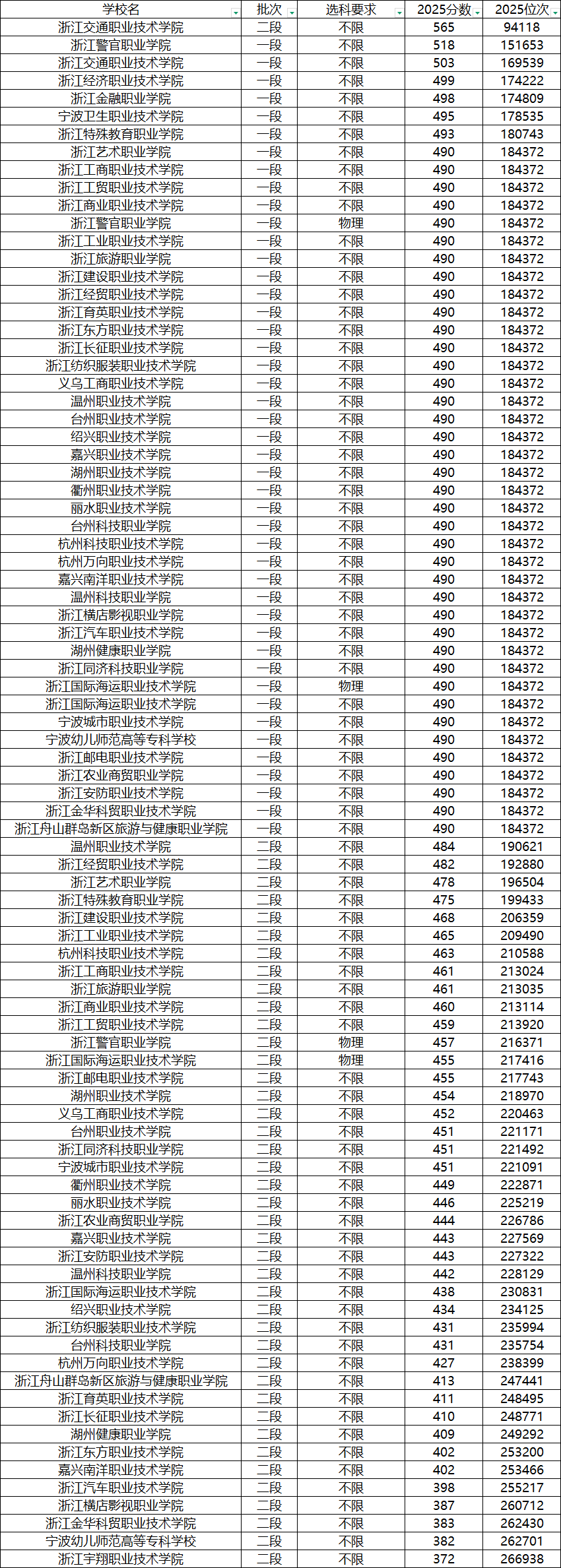 | 学校名 | 批次 | 选科要求 | 2025分数 | 2025位次 |
|---|---|---|---|---|
| 浙江交通职业技术学院 | 二段 | 不限 | 565 | 94118 |
| 浙江警官职业学院 | 一段 | 不限 | 518 | 151653 |
| 浙江交通职业技术学院 | 一段 | 不限 | 503 | 169539 |
| 浙江经济职业技术学院 | 一段 | 不限 | 499 | 174222 |
| 浙江金融职业学院 | 一段 | 不限 | 498 | 174809 |
| 宁波卫生职业技术学院 | 一段 | 不限 | 495 | 178535 |
| 浙江特殊教育职业学院 | 一段 | 不限 | 493 | 180743 |
| 浙江艺术职业学院 | 一段 | 不限 | 490 | 184372 |
| 浙江工商职业技术学院 | 一段 | 不限 | 490 | 184372 |
| 浙江工贸职业技术学院 | 一段 | 不限 | 490 | 184372 |
| 浙江商业职业技术学院 | 一段 | 不限 | 490 | 184372 |
| 浙江警官职业学院 | 一段 | 物理 | 490 | 184372 |
| 浙江工业职业技术学院 | 一段 | 不限 | 490 | 184372 |
| 浙江旅游职业学院 | 一段 | 不限 | 490 | 184372 |
| 浙江建设职业技术学院 | 一段 | 不限 | 490 | 184372 |
| 浙江经贸职业技术学院 | 一段 | 不限 | 490 | 184372 |
| 浙江育英职业技术学院 | 一段 | 不限 | 490 | 184372 |
| 浙江东方职业技术学院 | 一段 | 不限 | 490 | 184372 |
| 浙江长征职业技术学院 | 一段 | 不限 | 490 | 184372 |
| 浙江纺织服装职业技术学院 | 一段 | 不限 | 490 | 184372 |
| 义乌工商职业技术学院 | 一段 | 不限 | 490 | 184372 |
| 温州职业技术学院 | 一段 | 不限 | 490 | 184372 |
| 台州职业技术学院 | 一段 | 不限 | 490 | 184372 |
| 绍兴职业技术学院 | 一段 | 不限 | 490 | 184372 |
| 嘉兴职业技术学院 | 一段 | 不限 | 490 | 184372 |
| 湖州职业技术学院 | 一段 | 不限 | 490 | 184372 |
| 衢州职业技术学院 | 一段 | 不限 | 490 | 184372 |
| 丽水职业技术学院 | 一段 | 不限 | 490 | 184372 |
| 台州科技职业学院 | 一段 | 不限 | 490 | 184372 |
| 杭州科技职业技术学院 | 一段 | 不限 | 490 | 184372 |
| 杭州万向职业技术学院 | 一段 | 不限 | 490 | 184372 |
| 嘉兴南洋职业技术学院 | 一段 | 不限 | 490 | 184372 |
| 温州科技职业学院 | 一段 | 不限 | 490 | 184372 |
| 浙江横店影视职业学院 | 一段 | 不限 | 490 | 184372 |
| 浙江汽车职业技术学院 | 一段 | 不限 | 490 | 184372 |
| 湖州健康职业学院 | 一段 | 不限 | 490 | 184372 |
| 浙江同济科技职业学院 | 一段 | 不限 | 490 | 184372 |
| 浙江国际海运职业技术学院 | 一段 | 物理 | 490 | 184372 |
| 浙江国际海运职业技术学院 | 一段 | 不限 | 490 | 184372 |
| 宁波城市职业技术学院 | 一段 | 不限 | 490 | 184372 |
| 宁波幼儿师范高等专科学校 | 一段 | 不限 | 490 | 184372 |
| 浙江邮电职业技术学院 | 一段 | 不限 | 490 | 184372 |
| 浙江农业商贸职业学院 | 一段 | 不限 | 490 | 184372 |
| 浙江安防职业技术学院 | 一段 | 不限 | 490 | 184372 |
| 浙江金华科贸职业技术学院 | 一段 | 不限 | 490 | 184372 |
| 浙江舟山群岛新区旅游与健康职业学院 | 一段 | 不限 | 490 | 184372 |
| 温州职业技术学院 | 二段 | 不限 | 484 | 190621 |
| 浙江经贸职业技术学院 | 二段 | 不限 | 482 | 192880 |
| 浙江艺术职业学院 | 二段 | 不限 | 478 | 196504 |
| 浙江特殊教育职业学院 | 二段 | 不限 | 475 | 199433 |
| 浙江建设职业技术学院 | 二段 | 不限 | 468 | 206359 |
| 浙江工业职业技术学院 | 二段 | 不限 | 465 | 209490 |
| 杭州科技职业技术学院 | 二段 | 不限 | 463 | 210588 |
| 浙江工商职业技术学院 | 二段 | 不限 | 461 | 213024 |
| 浙江旅游职业学院 | 二段 | 不限 | 461 | 213035 |
| 浙江商业职业技术学院 | 二段 | 不限 | 460 | 213114 |
| 浙江工贸职业技术学院 | 二段 | 不限 | 459 | 213920 |
| 浙江警官职业学院 | 二段 | 物理 | 457 | 216371 |
| 浙江国际海运职业技术学院 | 二段 | 物理 | 455 | 217416 |
| 浙江邮电职业技术学院 | 二段 | 不限 | 455 | 217743 |
| 湖州职业技术学院 | 二段 | 不限 | 454 | 218970 |
| 义乌工商职业技术学院 | 二段 | 不限 | 452 | 220463 |
| 台州职业技术学院 | 二段 | 不限 | 451 | 221171 |
| 浙江同济科技职业学院 | 二段 | 不限 | 451 | 221492 |
| 宁波城市职业技术学院 | 二段 | 不限 | 451 | 221091 |
| 衢州职业技术学院 | 二段 | 不限 | 449 | 222871 |
| 丽水职业技术学院 | 二段 | 不限 | 446 | 225219 |
| 浙江农业商贸职业学院 | 二段 | 不限 | 444 | 226786 |
| 嘉兴职业技术学院 | 二段 | 不限 | 443 | 227569 |
| 浙江安防职业技术学院 | 二段 | 不限 | 443 | 227322 |
| 温州科技职业学院 | 二段 | 不限 | 442 | 228129 |
| 浙江国际海运职业技术学院 | 二段 | 不限 | 438 | 230831 |
| 绍兴职业技术学院 | 二段 | 不限 | 434 | 234125 |
| 浙江纺织服装职业技术学院 | 二段 | 不限 | 431 | 235994 |
| 台州科技职业学院 | 二段 | 不限 | 431 | 235754 |
| 杭州万向职业技术学院 | 二段 | 不限 | 427 | 238399 |
| 浙江舟山群岛新区旅游与健康职业学院 | 二段 | 不限 | 413 | 247441 |
| 浙江育英职业技术学院 | 二段 | 不限 | 411 | 248495 |
| 浙江长征职业技术学院 | 二段 | 不限 | 410 | 248771 |
| 湖州健康职业学院 | 二段 | 不限 | 409 | 249292 |
| 浙江东方职业技术学院 | 二段 | 不限 | 402 | 253200 |
| 嘉兴南洋职业技术学院 | 二段 | 不限 | 402 | 253466 |
| 浙江汽车职业技术学院 | 二段 | 不限 | 398 | 255217 |
| 浙江横店影视职业学院 | 二段 | 不限 | 387 | 260712 |
| 浙江金华科贸职业技术学院 | 二段 | 不限 | 383 | 262430 |
| 宁波幼儿师范高等专科学校 | 二段 | 不限 | 382 | 262701 |
| 浙江宇翔职业技术学院 | 二段 | 不限 | 372 | 266938 |